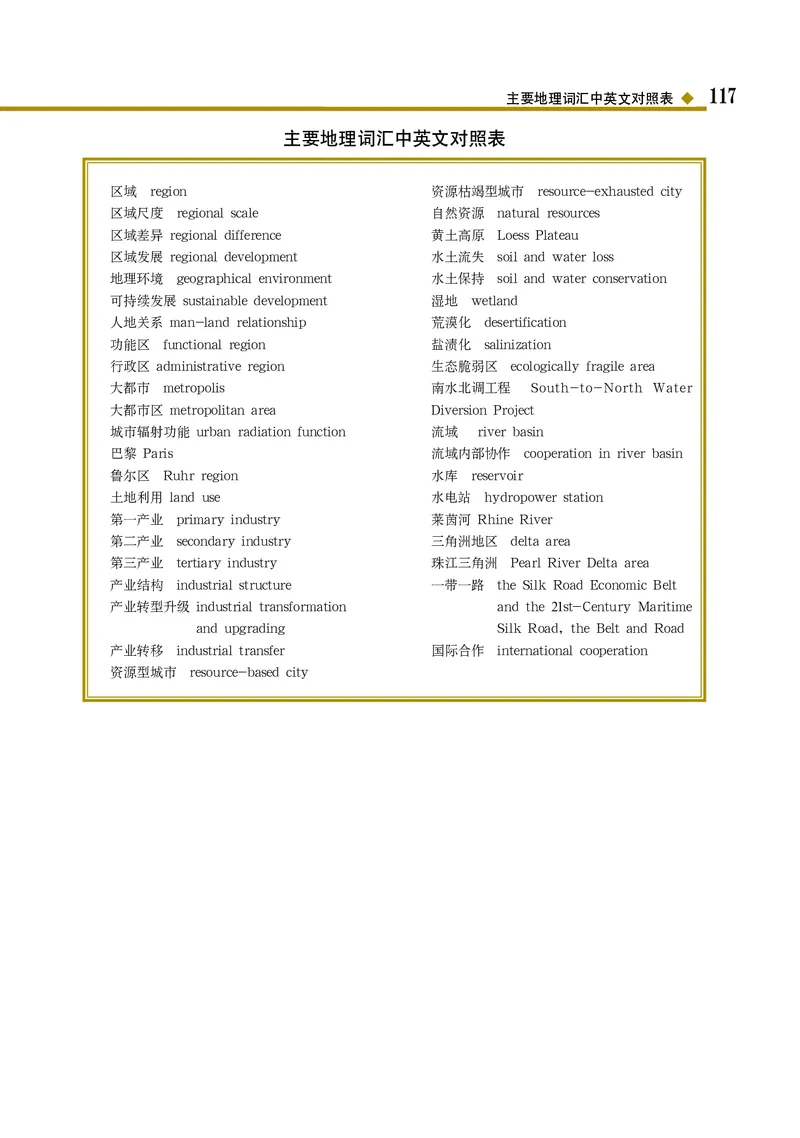 主要地理词汇中英文对照表 ◆ 117

主要地理词汇中英文对照表

区域 region
区域尺度 regional scale
区域差异 regional difference
区域发展 regional development
地理环境 geographical environment
可持续发展 sustainable development
人地关系 man-land relationship
功能区 functional region
行政区 administrative region
大都市 metropolis
大都市区 metropolitan area
城市辐射功能 urban radiation function
巴黎 Paris
鲁尔区 Ruhr region
土地利用 land use
第一产业 primary industry
第二产业 secondary industry
第三产业 tertiary industry
产业结构 industrial structure
产业转型升级 industrial transformation and upgrading
产业转移 industrial transfer
资源型城市 resource-based city

资源枯竭型城市 resource-exhausted city
自然资源 natural resources
黄土高原 Loess Plateau
水土流失 soil and water loss
水土保持 soil and water conservation
湿地 wetland
荒漠化 desertification
盐渍化 salinization
生态脆弱区 ecologically fragile area
南水北调工程 South-to-North Water Diversion Project
流域 river basin
流域内部协作 cooperation in river basin
水库 reservoir
水电站 hydropower station
莱茵河 Rhine River
三角洲地区 delta area
珠江三角洲 Pearl River Delta area
一带一路 the Silk Road Economic Belt and the 21st-Century Maritime Silk Road, the Belt and Road
国际合作 international cooperation